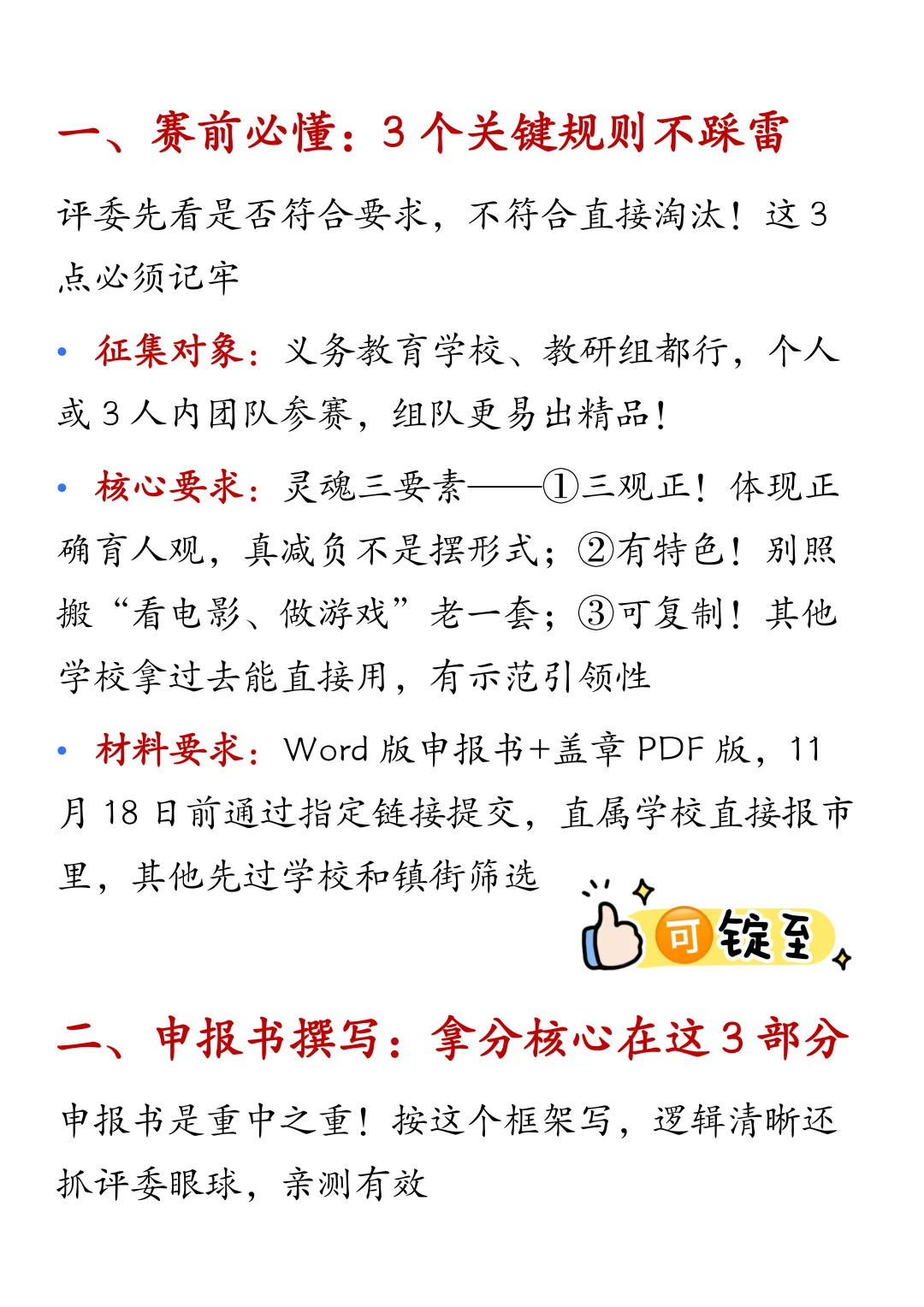 一、赛前必懂：3 个关键规则不踩雷

评委先看是否符合要求，不符合直接淘汰！这 3 点必须记牢

• 征集对象：义务教育学校、教研组都行，个人或 3 人内团队参赛，组队更易出精品！

• 核心要求：灵魂三要素——①三观正！体现正确育人观，真减负不是摆形式；②有特色！别照搬“看电影、做游戏”老一套；③可复制！其他学校拿过去能直接用，有示范引领性

• 材料要求：Word 版申报书+盖章 PDF 版，11 月 18 日前通过指定链接提交，直属学校直接报市里，其他先过学校和镇街筛选

可锭至

二、申报书撰写：拿分核心在这 3 部分

申报书是重中之重！按这个框架写，逻辑清晰还抓评委眼球，亲测有效